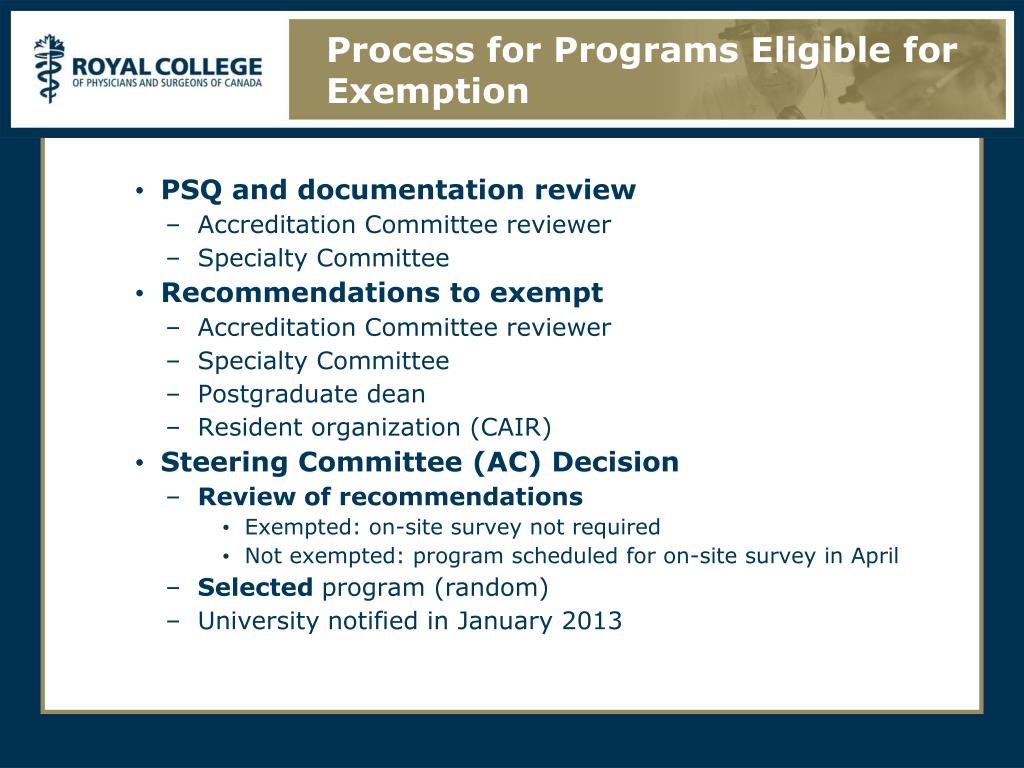 ROYAL COLLEGE
OF PHYSICIANS AND SURGEONS OF CANADA

Process for Programs Eligible for Exemption

• PSQ and documentation review
– Accreditation Committee reviewer
– Specialty Committee
• Recommendations to exempt
– Accreditation Committee reviewer
– Specialty Committee
– Postgraduate dean
– Resident organization (CAIR)
• Steering Committee (AC) Decision
– Review of recommendations
• Exempted: on-site survey not required
• Not exempted: program scheduled for on-site survey in April
– Selected program (random)
– University notified in January 2013